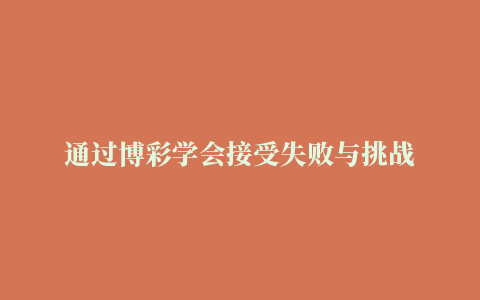 通过博彩学会接受失败与挑战